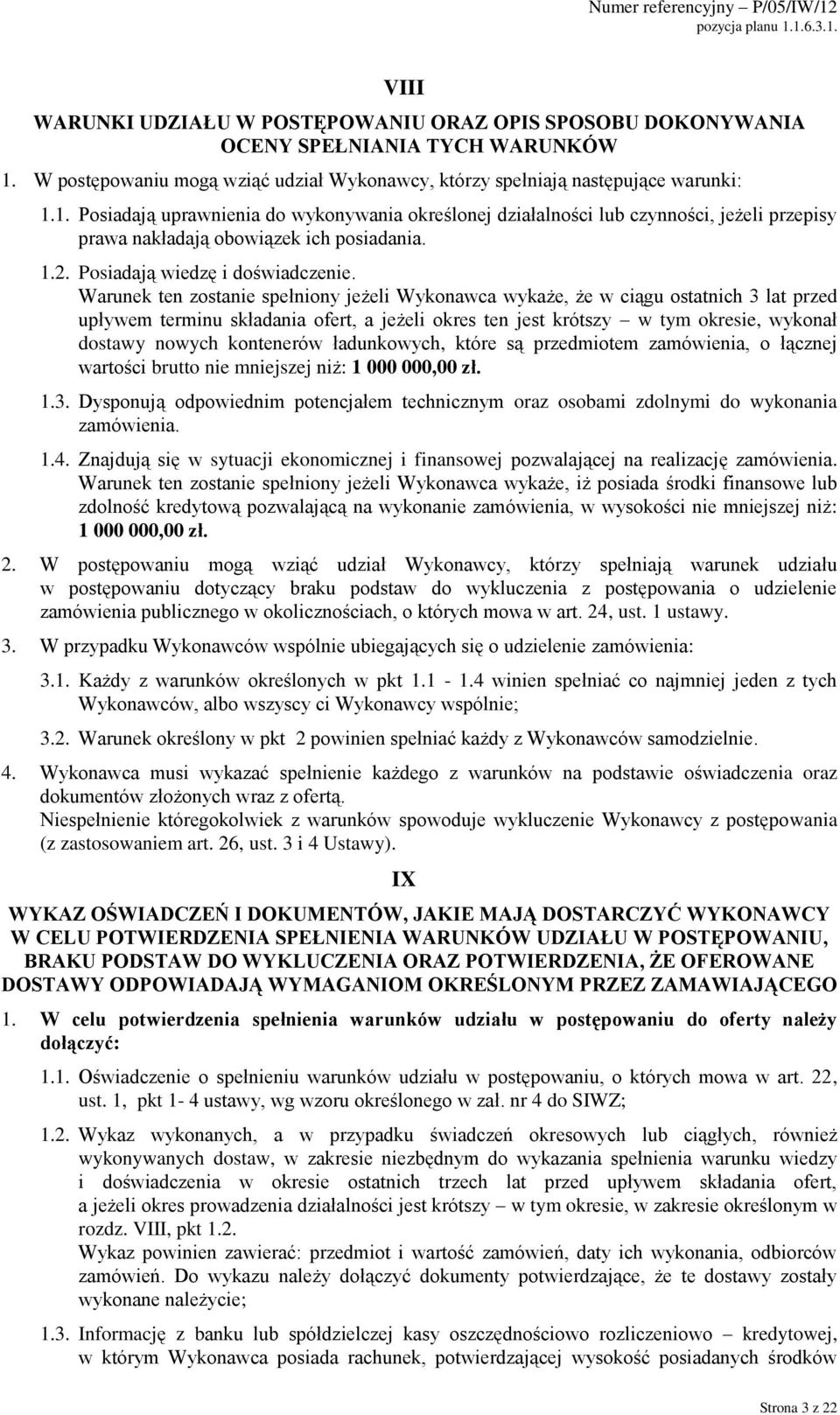 Numer referencyjny – P/05/IW/12
pozycja planu 1.1.6.3.1.

VIII

WARUNKI UDZIAŁU W POSTĘPOWANIU ORAZ OPIS SPOSOBU DOKONYWANIA OCENY SPEŁNIANIA TYCH WARUNKÓW

1. W postępowaniu mogą wziąć udział Wykonawcy, którzy spełniają następujące warunki:

1.1. Posiadają uprawnienia do wykonywania określonej działalności lub czynności, jeżeli przepisy prawa nakładają obowiązek ich posiadania.

1.2. Posiadają wiedzę i doświadczenie.
Warunek ten zostanie spełniony jeżeli Wykonawca wykaże, że w ciągu ostatnich 3 lat przed upływem terminu składania ofert, a jeżeli okres ten jest krótszy – w tym okresie, wykonał dostawy nowych kontenerów ładunkowych, które są przedmiotem zamówienia, o łącznej wartości brutto nie mniejszej niż: 1 000 000,00 zł.

1.3. Dysponują odpowiednim potencjałem technicznym oraz osobami zdolnymi do wykonania zamówienia.

1.4. Znajdują się w sytuacji ekonomicznej i finansowej pozwalającej na realizację zamówienia.
Warunek ten zostanie spełniony jeżeli Wykonawca wykaże, iż posiada środki finansowe lub zdolność kredytową pozwalającą na wykonanie zamówienia, w wysokości nie mniejszej niż: 1 000 000,00 zł.

2. W postępowaniu mogą wziąć udział Wykonawcy, którzy spełniają warunek udziału w postępowaniu dotyczący braku podstaw do wykluczenia z postępowania o udzielenie zamówienia publicznego w okolicznościach, o których mowa w art. 24, ust. 1 ustawy.

3. W przypadku Wykonawców wspólnie ubiegających się o udzielenie zamówienia:

3.1. Każdy z warunków określonych w pkt 1.1 - 1.4 winien spełniać co najmniej jeden z tych Wykonawców, albo wszyscy ci Wykonawcy wspólnie;

3.2. Warunek określony w pkt 2 powinien spełniać każdy z Wykonawców samodzielnie.

4. Wykonawca musi wykazać spełnienie każdego z warunków na podstawie oświadczenia oraz dokumentów złożonych wraz z ofertą.
Niespełnienie któregokolwiek z warunków spowoduje wykluczenie Wykonawcy z postępowania (z zastosowaniem art. 26, ust. 3 i 4 Ustawy).

IX

WYKAZ OŚWIADCZEŃ I DOKUMENTÓW, JAKIE MAJĄ DOSTARCZYĆ WYKONAWCY W CELU POTWIERDZENIA SPEŁNIENIA WARUNKÓW UDZIAŁU W POSTĘPOWANIU, BRAKU PODSTAW DO WYKLUCZENIA ORAZ POTWIERDZENIA, ŻE OFEROWANE DOSTAWY ODPOWIADAJĄ WYMAGANIOM OKREŚLONYM PRZEZ ZAMAWIAJĄCEGO

1. W celu potwierdzenia spełnienia warunków udziału w postępowaniu do oferty należy dołączyć:

1.1. Oświadczenie o spełnieniu warunków udziału w postępowaniu, o których mowa w art. 22, ust. 1, pkt 1- 4 ustawy, wg wzoru określonego w zał. nr 4 do SIWZ;

1.2. Wykaz wykonanych, a w przypadku świadczeń okresowych lub ciągłych, również wykonywanych dostaw, w zakresie niezbędnym do wykazania spełnienia warunku wiedzy i doświadczenia w okresie ostatnich trzech lat przed upływem składania ofert, a jeżeli okres prowadzenia działalności jest krótszy – w tym okresie, w zakresie określonym w rozdz. VIII, pkt 1.2.
Wykaz powinien zawierać: przedmiot i wartość zamówień, daty ich wykonania, odbiorców zamówień. Do wykazu należy dołączyć dokumenty potwierdzające, że te dostawy zostały wykonane należycie;

1.3. Informację z banku lub spółdzielczej kasy oszczędnościowo rozliczeniowo – kredytowej, w którym Wykonawca posiada rachunek, potwierdzającej wysokość posiadanych środków

Strona 3 z 22